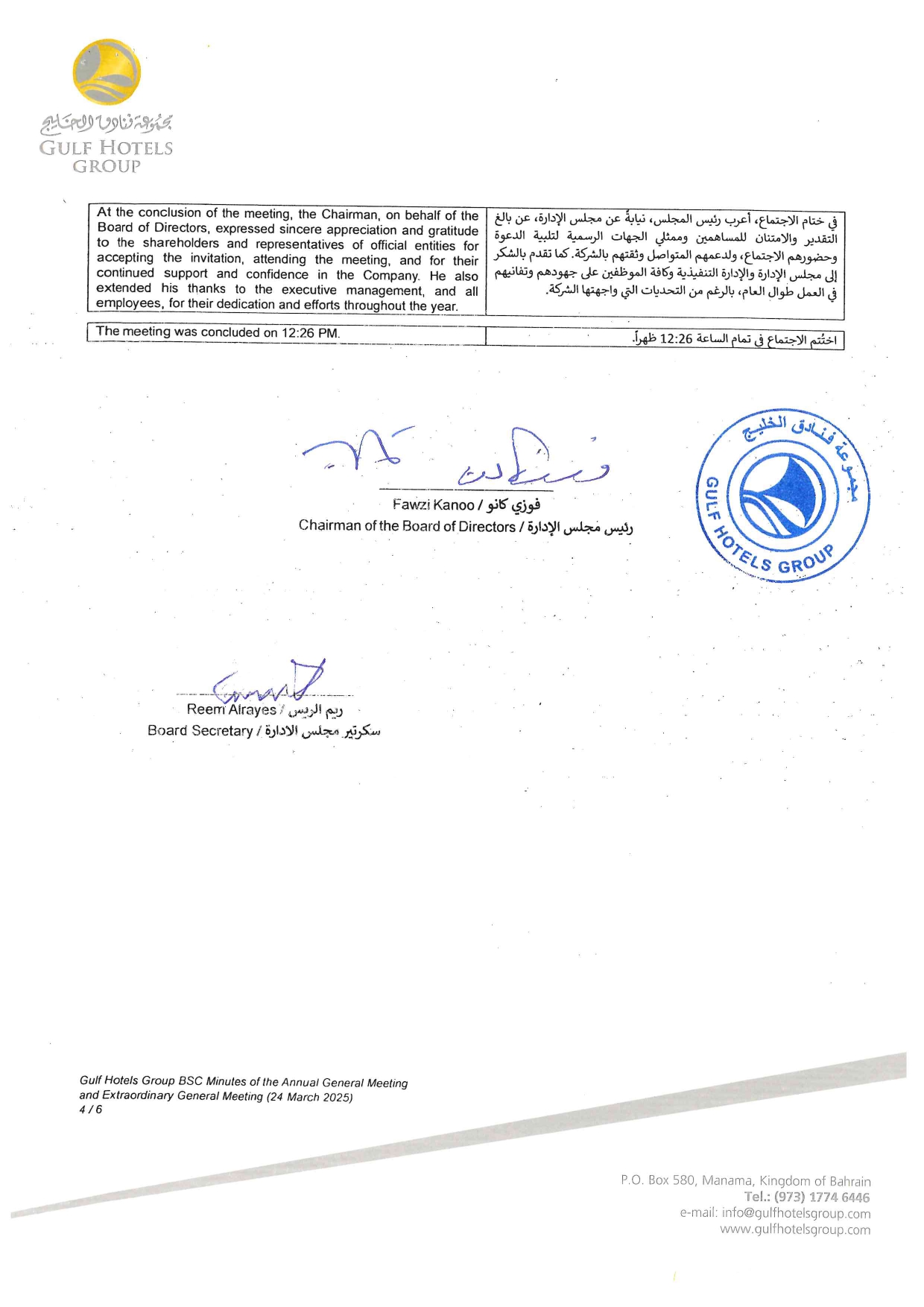 مجموعة فنادق الخليج
GULF HOTELS GROUP

| At the conclusion of the meeting, the Chairman, on behalf of the Board of Directors, expressed sincere appreciation and gratitude to the shareholders and representatives of official entities for accepting the invitation, attending the meeting, and for their continued support and confidence in the Company. He also extended his thanks to the executive management, and all employees, for their dedication and efforts throughout the year. | في ختام الاجتماع، أعرب رئيس المجلس، نيابةً عن مجلس الإدارة، عن بالغ التقدير والامتنان للمساهمين وممثلي الجهات الرسمية لتلبية الدعوة وحضورهم الاجتماع، ولدعمهم المتواصل وثقتهم بالشركة. كما تقدم بالشكر إلى مجلس الإدارة والإدارة التنفيذية وكافة الموظفين على جهودهم وتفانيهم في العمل طوال العام، بالرغم من التحديات التي واجهتها الشركة. |
|---|---|
| The meeting was concluded on 12:26 PM. | اختُتم الاجتماع في تمام الساعة 12:26 ظهراً. |

Fawzi Kanoo / فوزي كانو
Chairman of the Board of Directors / رئيس مجلس الإدارة

مجموعة فنادق الخليج
GULF HOTELS GROUP

Reem Alrayes / ريم الريس
Board Secretary / سكرتير مجلس الادارة

Gulf Hotels Group BSC Minutes of the Annual General Meeting and Extraordinary General Meeting (24 March 2025)
4 / 6

P.O. Box 580, Manama, Kingdom of Bahrain
Tel.: (973) 1774 6446
e-mail: info@gulfhotelsgroup.com
www.gulfhotelsgroup.com